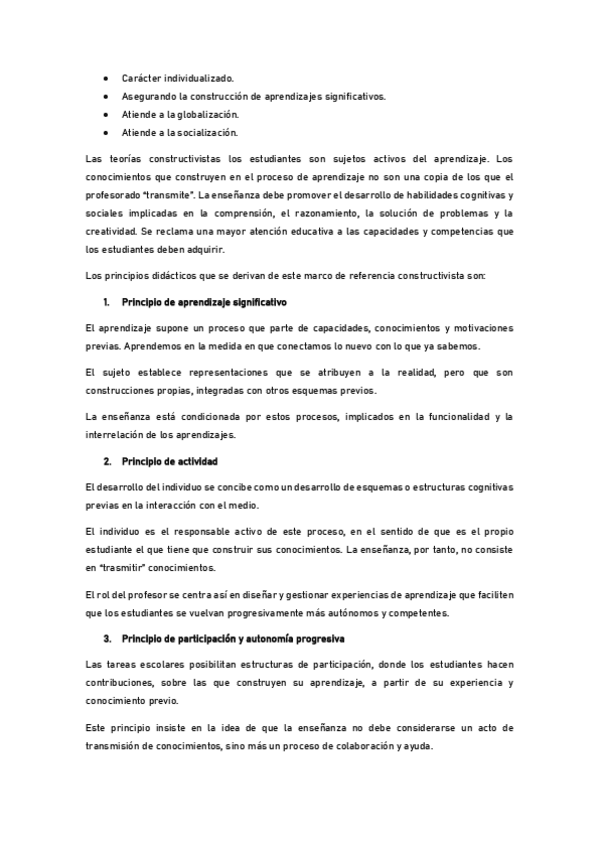 • Carácter individualizado.
• Asegurando la construcción de aprendizajes significativos.
• Atiende a la globalización.
• Atiende a la socialización.

Las teorías constructivistas los estudiantes son sujetos activos del aprendizaje. Los conocimientos que construyen en el proceso de aprendizaje no son una copia de los que el profesorado "transmite". La enseñanza debe promover el desarrollo de habilidades cognitivas y sociales implicadas en la comprensión, el razonamiento, la solución de problemas y la creatividad. Se reclama una mayor atención educativa a las capacidades y competencias que los estudiantes deben adquirir.

Los principios didácticos que se derivan de este marco de referencia constructivista son:

1. Principio de aprendizaje significativo

El aprendizaje supone un proceso que parte de capacidades, conocimientos y motivaciones previas. Aprendemos en la medida en que conectamos lo nuevo con lo que ya sabemos.

El sujeto establece representaciones que se atribuyen a la realidad, pero que son construcciones propias, integradas con otros esquemas previos.

La enseñanza está condicionada por estos procesos, implicados en la funcionalidad y la interrelación de los aprendizajes.

2. Principio de actividad

El desarrollo del individuo se concibe como un desarrollo de esquemas o estructuras cognitivas previas en la interacción con el medio.

El individuo es el responsable activo de este proceso, en el sentido de que es el propio estudiante el que tiene que construir sus conocimientos. La enseñanza, por tanto, no consiste en "trasmitir" conocimientos.

El rol del profesor se centra así en diseñar y gestionar experiencias de aprendizaje que faciliten que los estudiantes se vuelvan progresivamente más autónomos y competentes.

3. Principio de participación y autonomía progresiva

Las tareas escolares posibilitan estructuras de participación, donde los estudiantes hacen contribuciones, sobre las que construyen su aprendizaje, a partir de su experiencia y conocimiento previo.

Este principio insiste en la idea de que la enseñanza no debe considerarse un acto de transmisión de conocimientos, sino más un proceso de colaboración y ayuda.